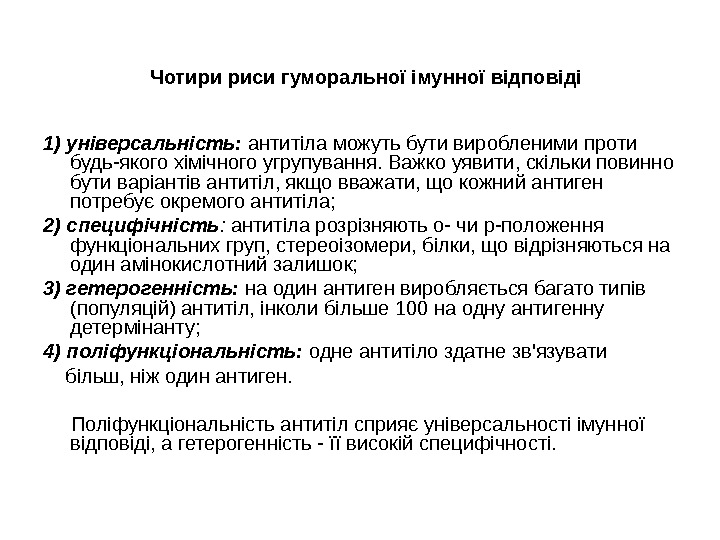 Чотири риси гуморальної імунної відповіді

1) універсальність: антитіла можуть бути виробленими проти будь-якого хімічного угрупування. Важко уявити, скільки повинно бути варіантів антитіл, якщо вважати, що кожний антиген потребує окремого антитіла;
2) специфічність: антитіла розрізняють о- чи р-положення функціональних груп, стереоізомери, білки, що відрізняються на один амінокислотний залишок;
3) гетерогенність: на один антиген виробляється багато типів (популяцій) антитіл, інколи більше 100 на одну антигенну детермінанту;
4) поліфункціональність: одне антитіло здатне зв'язувати більш, ніж один антиген.

Поліфункціональність антитіл сприяє універсальності імунної відповіді, а гетерогенність - її високій специфічності.